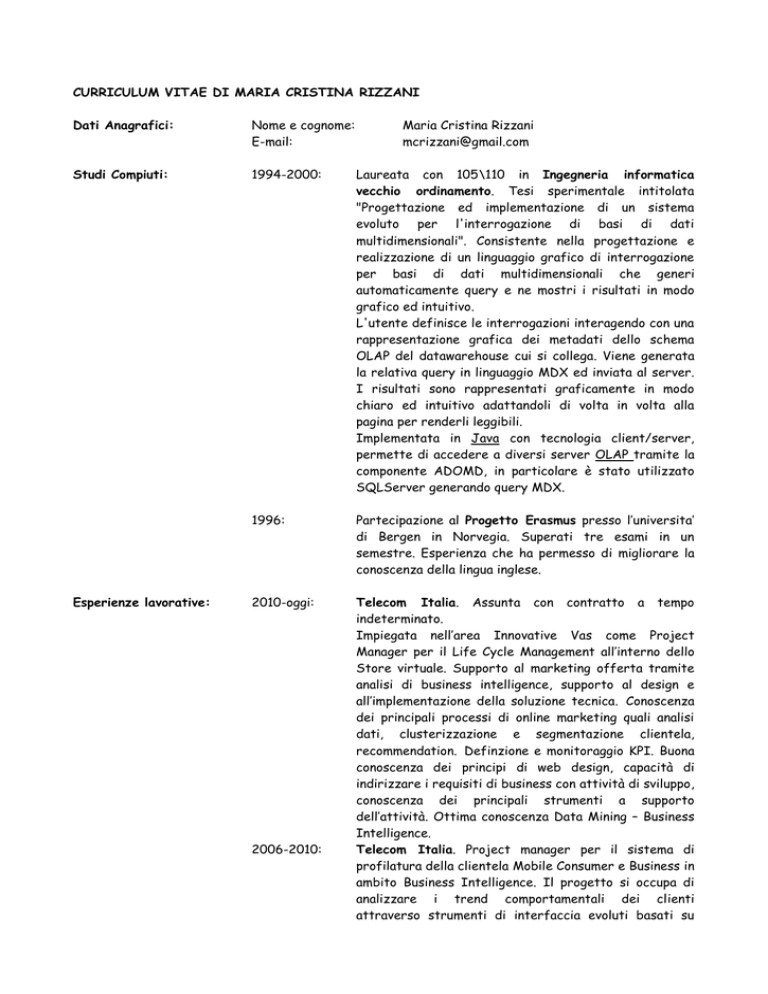 CURRICULUM VITAE DI MARIA CRISTINA RIZZANI

Dati Anagrafici: Nome e cognome: Maria Cristina Rizzani
E-mail: mcrizzani@gmail.com

Studi Compiuti: 1994-2000: Laureata con 105\110 in Ingegneria informatica vecchio ordinamento. Tesi sperimentale intitolata "Progettazione ed implementazione di un sistema evoluto per l'interrogazione di basi di dati multidimensionali". Consistente nella progettazione e realizzazione di un linguaggio grafico di interrogazione per basi di dati multidimensionali che generi automaticamente query e ne mostri i risultati in modo grafico ed intuitivo.
L'utente definisce le interrogazioni interagendo con una rappresentazione grafica dei metadati dello schema OLAP del datawarehouse cui si collega. Viene generata la relativa query in linguaggio MDX ed inviata al server. I risultati sono rappresentati graficamente in modo chiaro ed intuitivo adattandoli di volta in volta alla pagina per renderli leggibili.
Implementata in Java con tecnologia client/server, permette di accedere a diversi server OLAP tramite la componente ADOMD, in particolare è stato utilizzato SQLServer generando query MDX.

1996: Partecipazione al Progetto Erasmus presso l'universita' di Bergen in Norvegia. Superati tre esami in un semestre. Esperienza che ha permesso di migliorare la conoscenza della lingua inglese.

Esperienze lavorative: 2010-oggi: Telecom Italia. Assunta con contratto a tempo indeterminato.
Impiegata nell'area Innovative Vas come Project Manager per il Life Cycle Management all'interno dello Store virtuale. Supporto al marketing offerta tramite analisi di business intelligence, supporto al design e all'implementazione della soluzione tecnica. Conoscenza dei principali processi di online marketing quali analisi dati, clusterizzazione e segmentazione clientela, recommendation. Definzione e monitoraggio KPI. Buona conoscenza dei principi di web design, capacità di indirizzare i requisiti di business con attività di sviluppo, conoscenza dei principali strumenti a supporto dell'attività. Ottima conoscenza Data Mining – Business Intelligence.

2006-2010: Telecom Italia. Project manager per il sistema di profilatura della clientela Mobile Consumer e Business in ambito Business Intelligence. Il progetto si occupa di analizzare i trend comportamentali dei clienti attraverso strumenti di interfaccia evoluti basati su